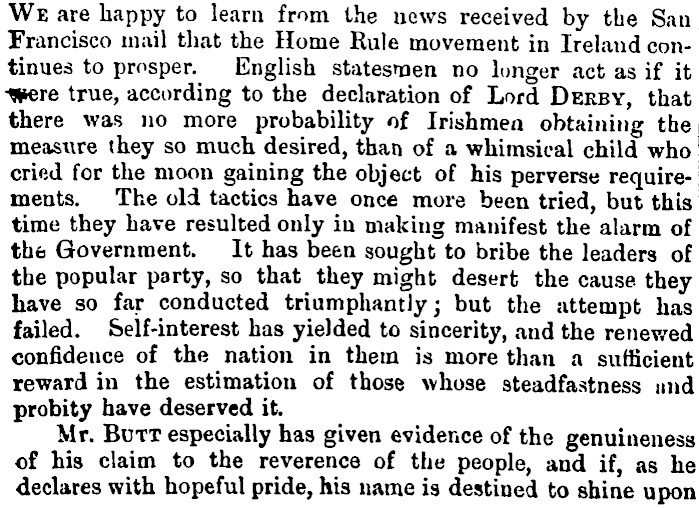 WE are happy to learn from the news received by the San Francisco mail that the Home Rule movement in Ireland continues to prosper. English statesmen no longer act as if it were true, according to the declaration of Lord DERBY, that there was no more probability of Irishmen obtaining the measure they so much desired, than of a whimsical child who cried for the moon gaining the object of his perverse requirements. The old tactics have once more been tried, but this time they have resulted only in making manifest the alarm of the Government. It has been sought to bribe the leaders of the popular party, so that they might desert the cause they have so far conducted triumphantly; but the attempt has failed. Self-interest has yielded to sincerity, and the renewed confidence of the nation in them is more than a sufficient reward in the estimation of those whose steadfastness and probity have deserved it.

Mr. BUTT especially has given evidence of the genuineness of his claim to the reverence of the people, and if, as he declares with hopeful pride, his name is destined to shine upon